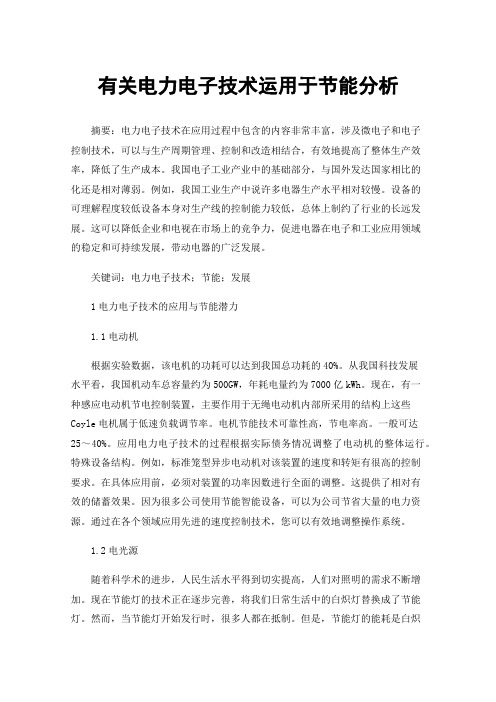 有关电力电子技术运用于节能分析

摘要：电力电子技术在应用过程中包含的内容非常丰富，涉及微电子和电子控制技术，可以与生产周期管理、控制和改造相结合，有效地提高了整体生产效率，降低了生产成本。我国电子工业产业中的基础部分，与国外发达国家相比的化还是相对薄弱。例如，我国工业生产中说许多电器生产水平相对较慢。设备的可理解程度较低设备本身对生产线的控制能力较低，总体上制约了行业的长远发展。这可以降低企业和电视在市场上的竞争力，促进电器在电子和工业应用领域的稳定和可持续发展，带动电器的广泛发展。

关键词：电力电子技术；节能；发展

1 电力电子技术的应用与节能潜力

1.1 电动机

根据实验数据，该电机的功耗可以达到我国总功耗的 40%。从我国科技发展水平看，我国机动车总容量约为 500GW，年耗电量约为 7000 亿 kWh。现在，有一种感应电动机节电控制装置，主要作用于无绳电动机内部所采用的结构上这些 Coyle 电机属于低速负载调节率。电机节能技术可靠性高，节电率高。一般可达 25～40%。应用电力电子技术的过程根据实际债务情况调整了电动机的整体运行。特殊设备结构。例如，标准笼型异步电动机对该装置的速度和转矩有很高的控制要求。在具体应用前，必须对装置的功率因数进行全面的调整。这提供了相对有效的储蓄效果。因为很多公司使用节能智能设备，可以为公司节省大量的电力资源。通过在各个领域应用先进的速度控制技术，您可以有效地调整操作系统。

1.2 电光源

随着科学术的进步，人民生活水平得到切实提高，人们对照明的需求不断增加。现在节能灯的技术正在逐步完善，将我们日常生活中的白炽灯替换成了节能灯。然而，当节能灯开始发行时，很多人都在抵制。但是，节能灯的能耗是白炽